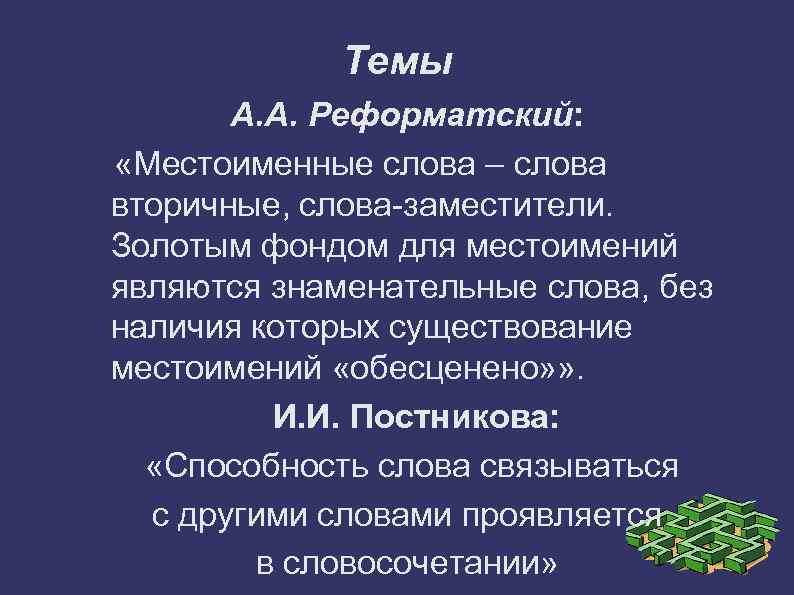 Темы

А.А. Реформатский:

«Местоименные слова – слова вторичные, слова-заместители. Золотым фондом для местоимений являются знаменательные слова, без наличия которых существование местоимений «обесценено»».

И.И. Постникова:

«Способность слова связываться с другими словами проявляется в словосочетании»